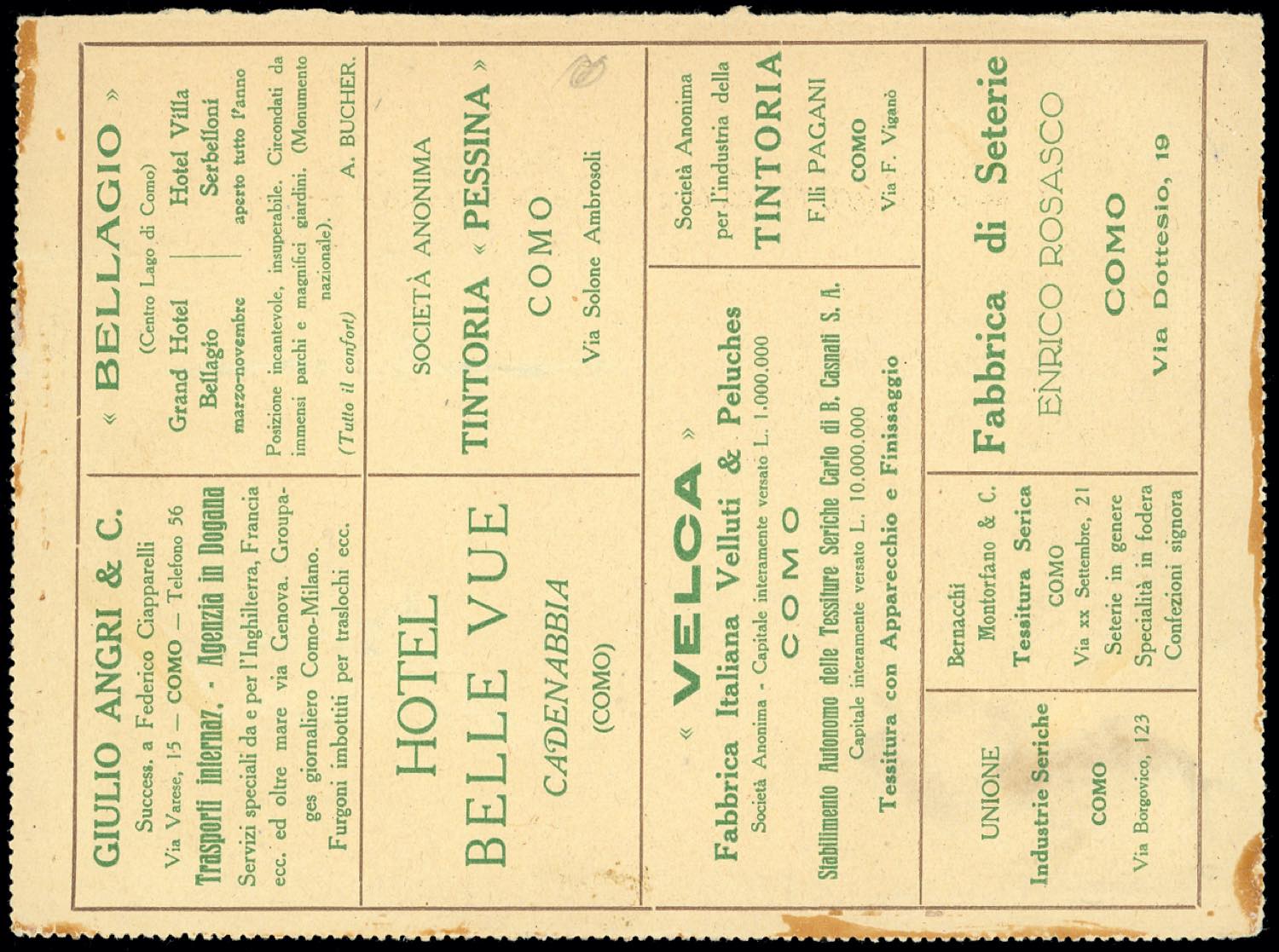 GIULIO ANGRI & C.
Success. a Federico Ciapparelli
Via Varese, 15 — COMO — Telefono 56
Trasporti internaz. - Agenzia in Dogana

Servizi speciali da e per l'Inghilterra, Francia ecc. ed oltre mare via Genova. Groupages giornaliero Como-Milano.
Furgoni imbottiti per traslochi ecc.

« BELLAGIO »
(Centro Lago di Como)

Grand Hotel Bellagio
marzo-novembre

Hotel Villa Serbelloni
aperto tutto l'anno

Posizione incantevole, insuperabile. Circondati da immensi parchi e magnifici giardini. (Monumento nazionale).

(Tutto il confort) A. BUCHER.

HOTEL
BELLE VUE
CADENABBIA
(COMO)

SOCIETÀ ANONIMA
TINTORIA « PESSINA »
COMO
Via Solone Ambrosoli

« VELCA »
Fabbrica Italiana Velluti & Peluches
Società Anonima - Capitale interamente versato L. 1.000.000
COMO
Stabilimento Autonomo delle Tessiture Seriche Carlo di B. Casnati S. A.
Capitale interamente versato L. 10.000.000
Tessitura con Apparecchio e Finissaggio

Società Anonima
per l'industria della
TINTORIA
F.lli PAGANI
COMO
Via F. Viganò

UNIONE
Industrie Seriche
COMO
Via Borgovico, 123

Bernacchi
Montorfano & C.
Tessitura Serica
COMO
Via xx Settembre, 21
Seterie in genere
Specialità in fodera
Confezioni signora

Fabbrica di Seterie
ENRICO ROSASCO
COMO
Via Dottesio, 19